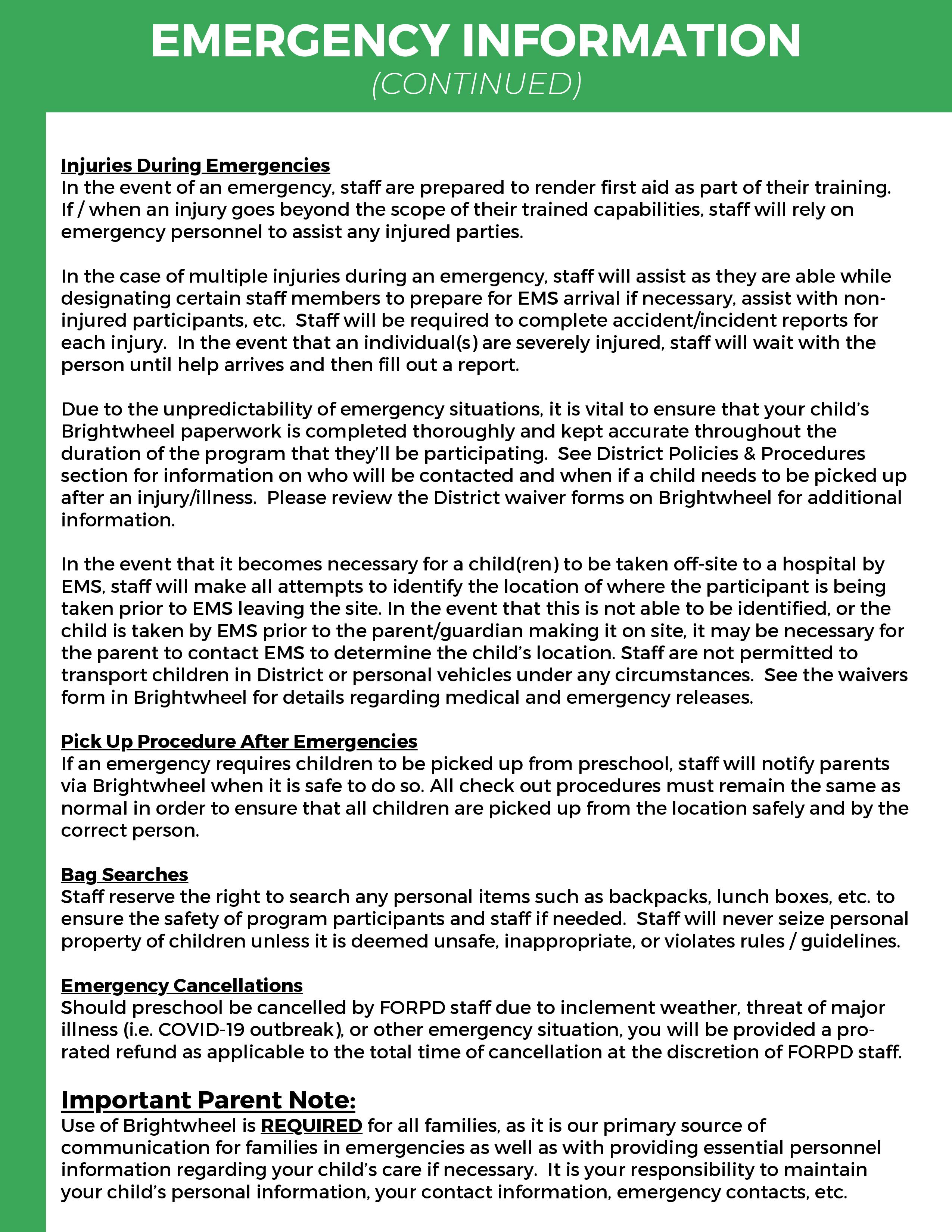 EMERGENCY INFORMATION
(CONTINUED)

Injuries During Emergencies
In the event of an emergency, staff are prepared to render first aid as part of their training. If / when an injury goes beyond the scope of their trained capabilities, staff will rely on emergency personnel to assist any injured parties.

In the case of multiple injuries during an emergency, staff will assist as they are able while designating certain staff members to prepare for EMS arrival if necessary, assist with non-injured participants, etc. Staff will be required to complete accident/incident reports for each injury. In the event that an individual(s) are severely injured, staff will wait with the person until help arrives and then fill out a report.

Due to the unpredictability of emergency situations, it is vital to ensure that your child's Brightwheel paperwork is completed thoroughly and kept accurate throughout the duration of the program that they'll be participating. See District Policies & Procedures section for information on who will be contacted and when if a child needs to be picked up after an injury/illness. Please review the District waiver forms on Brightwheel for additional information.

In the event that it becomes necessary for a child(ren) to be taken off-site to a hospital by EMS, staff will make all attempts to identify the location of where the participant is being taken prior to EMS leaving the site. In the event that this is not able to be identified, or the child is taken by EMS prior to the parent/guardian making it on site, it may be necessary for the parent to contact EMS to determine the child's location. Staff are not permitted to transport children in District or personal vehicles under any circumstances. See the waivers form in Brightwheel for details regarding medical and emergency releases.

Pick Up Procedure After Emergencies
If an emergency requires children to be picked up from preschool, staff will notify parents via Brightwheel when it is safe to do so. All check out procedures must remain the same as normal in order to ensure that all children are picked up from the location safely and by the correct person.

Bag Searches
Staff reserve the right to search any personal items such as backpacks, lunch boxes, etc. to ensure the safety of program participants and staff if needed. Staff will never seize personal property of children unless it is deemed unsafe, inappropriate, or violates rules / guidelines.

Emergency Cancellations
Should preschool be cancelled by FORPD staff due to inclement weather, threat of major illness (i.e. COVID-19 outbreak), or other emergency situation, you will be provided a pro-rated refund as applicable to the total time of cancellation at the discretion of FORPD staff.

Important Parent Note:
Use of Brightwheel is REQUIRED for all families, as it is our primary source of communication for families in emergencies as well as with providing essential personnel information regarding your child's care if necessary. It is your responsibility to maintain your child's personal information, your contact information, emergency contacts, etc.